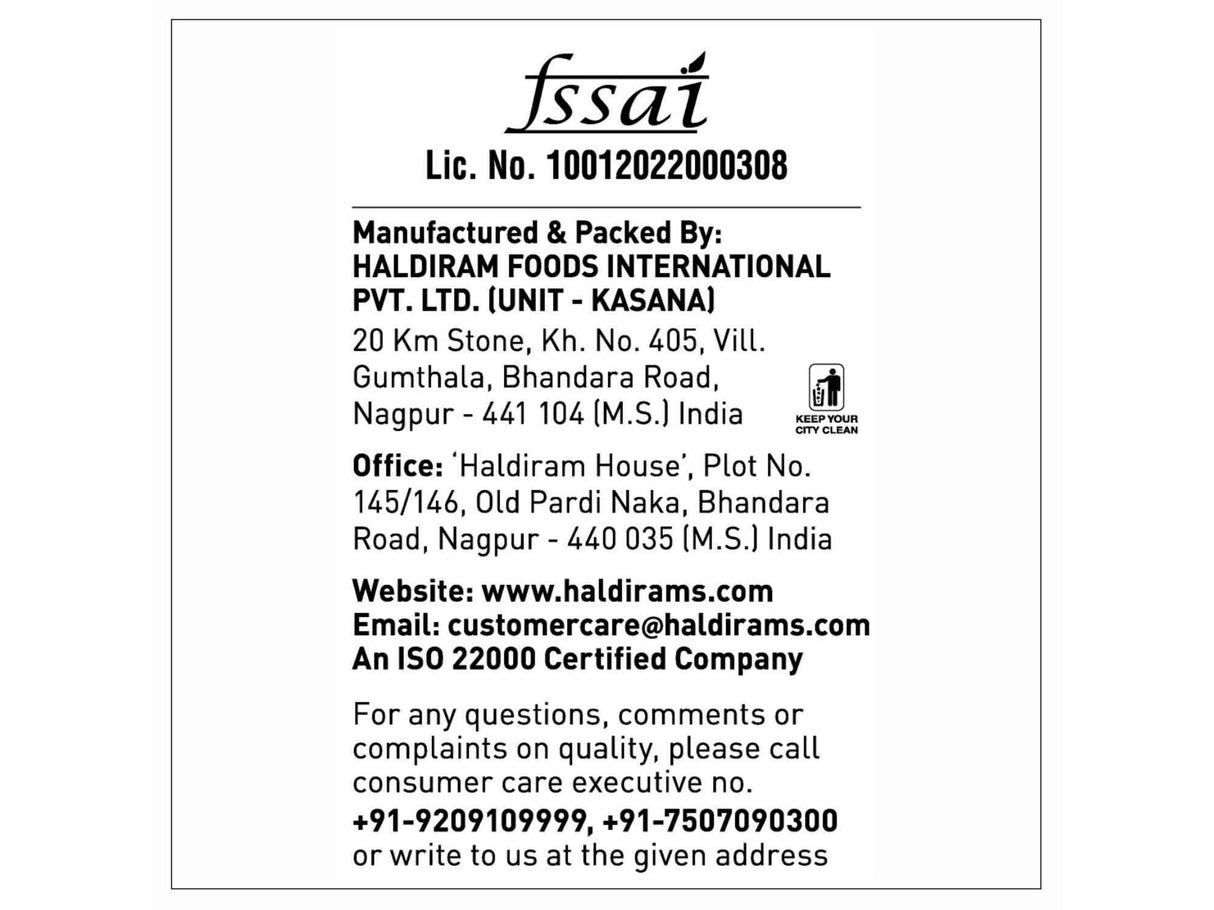 fssai
Lic. No. 10012022000308

Manufactured & Packed By:
HALDIRAM FOODS INTERNATIONAL PVT. LTD. (UNIT - KASANA)
20 Km Stone, Kh. No. 405, Vill. Gumthala, Bhandara Road, Nagpur - 441 104 (M.S.) India

KEEP YOUR CITY CLEAN

Office: 'Haldiram House', Plot No. 145/146, Old Pardi Naka, Bhandara Road, Nagpur - 440 035 (M.S.) India

Website: www.haldirams.com
Email: customercare@haldirams.com
An ISO 22000 Certified Company

For any questions, comments or complaints on quality, please call consumer care executive no.
+91-9209109999, +91-7507090300
or write to us at the given address